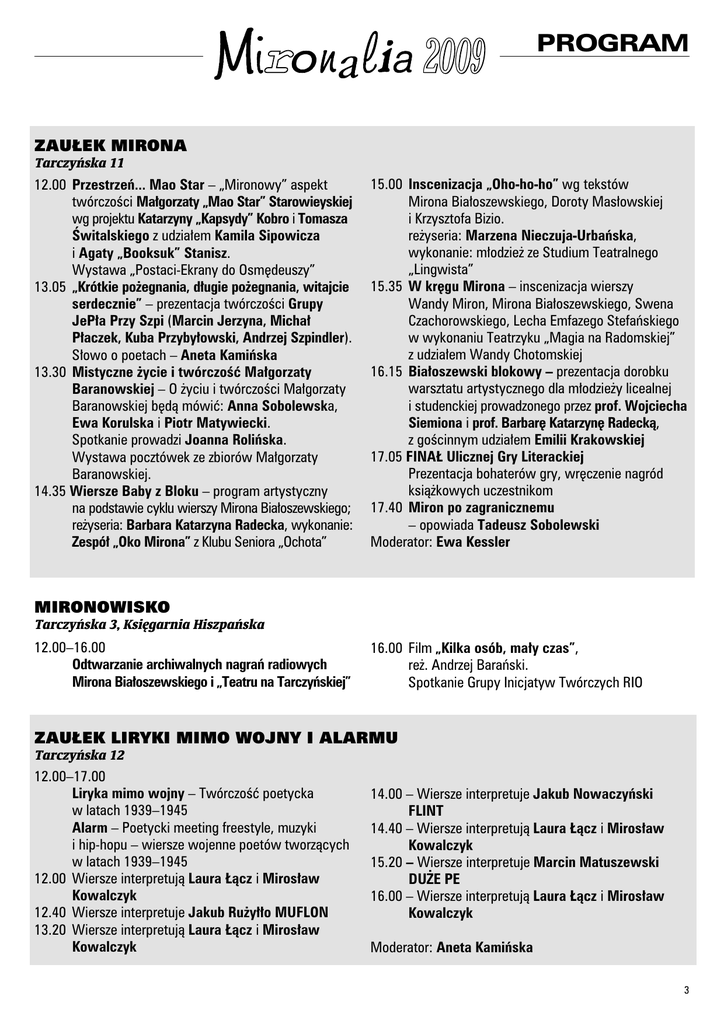 Mironalia 2009

PROGRAM

ZAUŁEK MIRONA
Tarczyńska 11

12.00 Przestrzeń... Mao Star – „Mironowy" aspekt twórczości Małgorzaty „Mao Star" Starowieyskiej wg projektu Katarzyny „Kapsydy" Kobro i Tomasza Świtalskiego z udziałem Kamila Sipowicza i Agaty „Booksuk" Stanisz. Wystawa „Postaci-Ekrany do Osmędeuszy"
13.05 „Krótkie pożegnania, długie pożegnania, witajcie serdecznie" – prezentacja twórczości Grupy JePła Przy Szpi (Marcin Jerzyna, Michał Płaczek, Kuba Przybyłowski, Andrzej Szpindler). Słowo o poetach – Aneta Kamińska
13.30 Mistyczne życie i twórczość Małgorzaty Baranowskiej – O życiu i twórczości Małgorzaty Baranowskiej będą mówić: Anna Sobolewska, Ewa Korulska i Piotr Matywiecki. Spotkanie prowadzi Joanna Rolińska. Wystawa pocztówek ze zbiorów Małgorzaty Baranowskiej.
14.35 Wiersze Baby z Bloku – program artystyczny na podstawie cyklu wierszy Mirona Białoszewskiego; reżyseria: Barbara Katarzyna Radecka, wykonanie: Zespół „Oko Mirona" z Klubu Seniora „Ochota"

15.00 Inscenizacja „Oho-ho-ho" wg tekstów Mirona Białoszewskiego, Doroty Masłowskiej i Krzysztofa Bizio. reżyseria: Marzena Nieczuja-Urbańska, wykonanie: młodzież ze Studium Teatralnego „Lingwista"
15.35 W kręgu Mirona – inscenizacja wierszy Wandy Miron, Mirona Białoszewskiego, Swena Czachorowskiego, Lecha Emfazego Stefańskiego w wykonaniu Teatrzyku „Magia na Radomskiej" z udziałem Wandy Chotomskiej
16.15 Białoszewski blokowy – prezentacja dorobku warsztatu artystycznego dla młodzieży licealnej i studenckiej prowadzonego przez prof. Wojciecha Siemiona i prof. Barbarę Katarzynę Radecką, z gościnnym udziałem Emilii Krakowskiej
17.05 FINAŁ Ulicznej Gry Literackiej Prezentacja bohaterów gry, wręczenie nagród książkowych uczestnikom
17.40 Miron po zagranicznemu – opowiada Tadeusz Sobolewski
Moderator: Ewa Kessler

MIRONOWISKO
Tarczyńska 3, Księgarnia Hiszpańska

12.00–16.00
Odtwarzanie archiwalnych nagrań radiowych Mirona Białoszewskiego i „Teatru na Tarczyńskiej"

16.00 Film „Kilka osób, mały czas", reż. Andrzej Barański. Spotkanie Grupy Inicjatyw Twórczych RIO

ZAUŁEK LIRYKI MIMO WOJNY I ALARMU
Tarczyńska 12

12.00–17.00
Liryka mimo wojny – Twórczość poetycka w latach 1939–1945
Alarm – Poetycki meeting freestyle, muzyki i hip-hopu – wiersze wojenne poetów tworzących w latach 1939–1945
12.00 Wiersze interpretują Laura Łącz i Mirosław Kowalczyk
12.40 Wiersze interpretuje Jakub Rużyłło MUFLON
13.20 Wiersze interpretują Laura Łącz i Mirosław Kowalczyk

14.00 – Wiersze interpretuje Jakub Nowaczyński FLINT
14.40 – Wiersze interpretują Laura Łącz i Mirosław Kowalczyk
15.20 – Wiersze interpretuje Marcin Matuszewski DUŻE PE
16.00 – Wiersze interpretują Laura Łącz i Mirosław Kowalczyk

Moderator: Aneta Kamińska

3